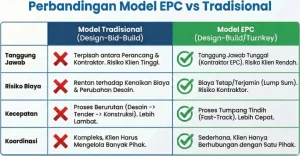 Perbandingan Model EPC vs Tradisional

| | Model Tradisional (Design-Bid-Build) | Model EPC (Design-Build/Turnkey) |
|---|---|---|
| Tanggung Jawab | Terpisah antara Perancang & Kontraktor. Risiko Klien Tinggi. | Tanggung Jawab Tunggal (Kontraktor EPC). Risiko Klien Rendah. |
| Risiko Biaya | Rentan terhadap Kenaikan Biaya & Perubahan Desain. | Biaya Tetap/Terjamin (Lump Sum). Risiko Kontraktor. |
| Kecepatan | Proses Berurutan (Desain -> Tender -> Konstruksi). Lebih Lambat. | Proses Tumpang Tindih (Fast-Track). Lebih Cepat. |
| Koordinasi | Kompleks, Klien Harus Mengelola Banyak Pihak. | Sederhana, Klien Hanya Berhubungan dengan Satu Pihak. |